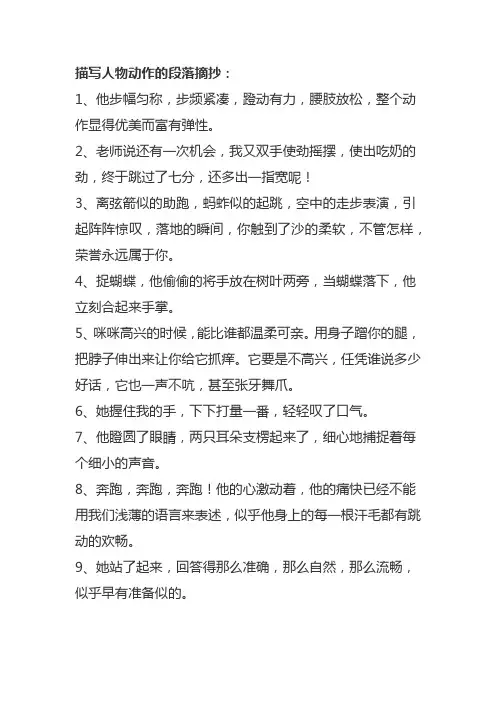 描写人物动作的段落摘抄：

1、他步幅匀称，步频紧凑，蹬动有力，腰肢放松，整个动作显得优美而富有弹性。

2、老师说还有一次机会，我又双手使劲摇摆，使出吃奶的劲，终于跳过了七分，还多出一指宽呢！

3、离弦箭似的助跑，蚂蚱似的起跳，空中的走步表演，引起阵阵惊叹，落地的瞬间，你触到了沙的柔软，不管怎样，荣誉永远属于你。

4、捉蝴蝶，他偷偷的将手放在树叶两旁，当蝴蝶落下，他立刻合起来手掌。

5、咪咪高兴的时候，能比谁都温柔可亲。用身子蹭你的腿，把脖子伸出来让你给它抓痒。它要是不高兴，任凭谁说多少好话，它也一声不吭，甚至张牙舞爪。

6、她握住我的手，下下打量一番，轻轻叹了口气。

7、他瞪圆了眼睛，两只耳朵支楞起来了，细心地捕捉着每个细小的声音。

8、奔跑，奔跑，奔跑！他的心激动着，他的痛快已经不能用我们浅薄的语言来表述，似乎他身上的每一根汗毛都有跳动的欢畅。

9、她站了起来，回答得那么准确，那么自然，那么流畅，似乎早有准备似的。